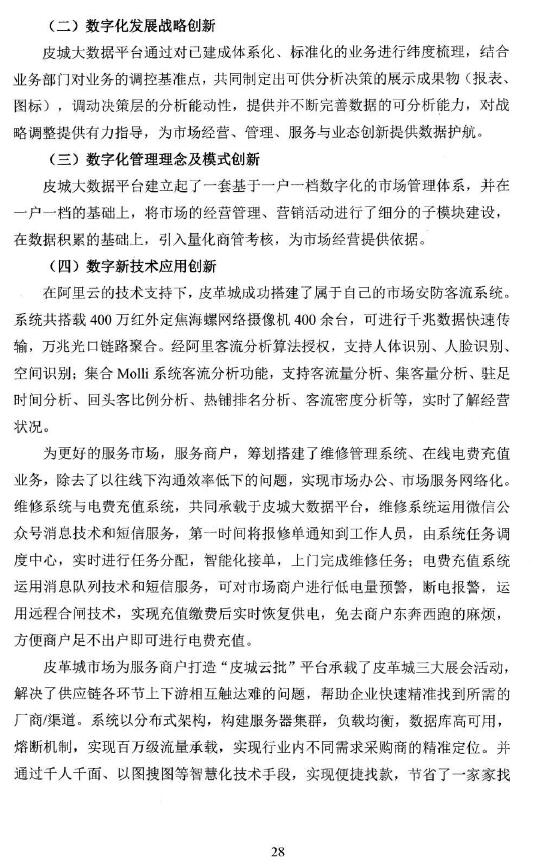 （二）数字化发展战略创新

皮城大数据平台通过对已建成体系化、标准化的业务进行纬度梳理，结合业务部门对业务的调控基准点，共同制定出可供分析决策的展示成果物（报表、图标），调动决策层的分析能动性，提供并不断完善数据的可分析能力，对战略调整提供有力指导，为市场经营、管理、服务与业态创新提供数据护航。

（三）数字化管理理念及模式创新

皮城大数据平台建立起了一套基于一户一档数字化的市场管理体系，并在一户一档的基础上，将市场的经营管理、营销活动进行了细分的子模块建设，在数据积累的基础上，引入量化商管考核，为市场经营提供依据。

（四）数字新技术应用创新

在阿里云的技术支持下，皮革城成功搭建了属于自己的市场安防客流系统。系统共搭载 400 万红外定焦海螺网络摄像机 400 余台，可进行千兆数据快速传输，万兆光口链路聚合。经阿里客流分析算法授权，支持人体识别、人脸识别、空间识别；集合 Molli 系统客流分析功能，支持客流量分析、集客量分析、驻足时间分析、回头客比例分析、热铺排名分析、客流密度分析等，实时了解经营状况。

为更好的服务市场，服务商户，筹划搭建了维修管理系统、在线电费充值业务，除去了以往线下沟通效率低下的问题，实现市场办公、市场服务网络化。维修系统与电费充值系统，共同承载于皮城大数据平台，维修系统运用微信公众号消息技术和短信服务，第一时间将报修单通知到工作人员，由系统任务调度中心，实时进行任务分配，智能化接单，上门完成维修任务；电费充值系统运用消息队列技术和短信服务，可对市场商户进行低电量预警，断电报警，运用远程合闸技术，实现充值缴费后实时恢复供电，免去商户东奔西跑的麻烦，方便商户足不出户即可进行电费充值。

皮革城市场为服务商户打造“皮城云批”平台承载了皮革城三大展会活动，解决了供应链各环节上下游相互触达难的问题，帮助企业快速精准找到所需的厂商/渠道。系统以分布式架构，构建服务器集群，负载均衡，数据库高可用，熔断机制，实现百万级流量承载，实现行业内不同需求采购商的精准定位。并通过千人千面、以图搜图等智慧化技术手段，实现便捷找款，节省了一家家找

28